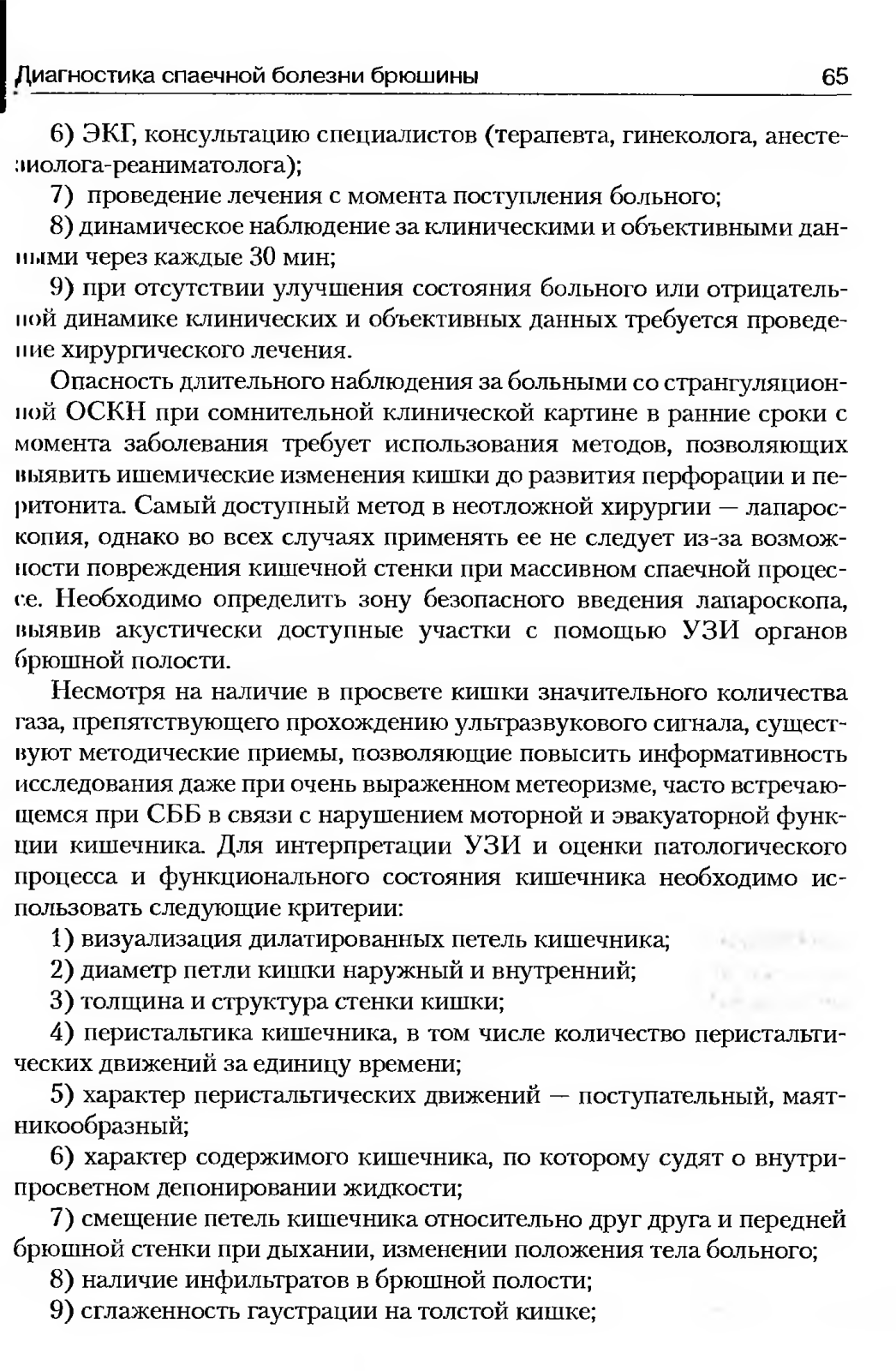 Диагностика спаечной болезни брюшины 65

6) ЭКГ, консультацию специалистов (терапевта, гинеколога, анестезиолога-реаниматолога);

7) проведение лечения с момента поступления больного;

8) динамическое наблюдение за клиническими и объективными данными через каждые 30 мин;

9) при отсутствии улучшения состояния больного или отрицательной динамике клинических и объективных данных требуется проведение хирургического лечения.

Опасность длительного наблюдения за больными со странгуляционной ОСКН при сомнительной клинической картине в ранние сроки с момента заболевания требует использования методов, позволяющих выявить ишемические изменения кишки до развития перфорации и перитонита. Самый доступный метод в неотложной хирургии — лапароскопия, однако во всех случаях применять ее не следует из-за возможности повреждения кишечной стенки при массивном спаечной процессе. Необходимо определить зону безопасного введения лапароскопа, выявив акустически доступные участки с помощью УЗИ органов брюшной полости.

Несмотря на наличие в просвете кишки значительного количества газа, препятствующего прохождению ультразвукового сигнала, существуют методические приемы, позволяющие повысить информативность исследования даже при очень выраженном метеоризме, часто встречающемся при СББ в связи с нарушением моторной и эвакуаторной функции кишечника. Для интерпретации УЗИ и оценки патологического процесса и функционального состояния кишечника необходимо использовать следующие критерии:

1) визуализация дилатированных петель кишечника;

2) диаметр петли кишки наружный и внутренний;

3) толщина и структура стенки кишки;

4) перистальтика кишечника, в том числе количество перистальтических движений за единицу времени;

5) характер перистальтических движений — поступательный, маятникообразный;

6) характер содержимого кишечника, по которому судят о внутрипросветном депонировании жидкости;

7) смещение петель кишечника относительно друг друга и передней брюшной стенки при дыхании, изменении положения тела больного;

8) наличие инфильтратов в брюшной полости;

9) сглаженность гаустрации на толстой кишке;